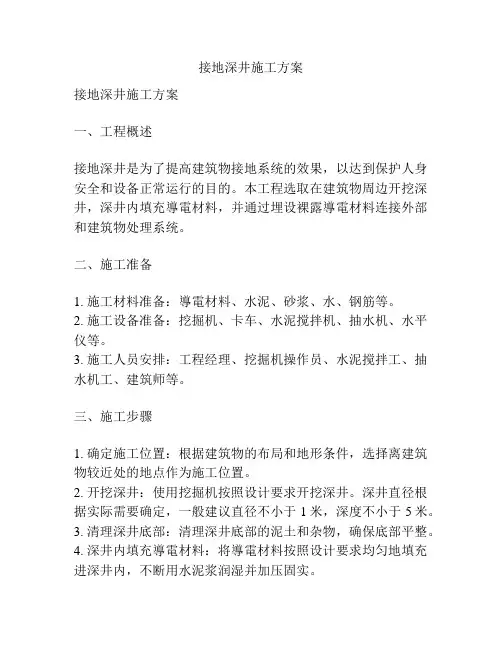 接地深井施工方案

接地深井施工方案

一、工程概述

接地深井是为了提高建筑物接地系统的效果，以达到保护人身安全和设备正常运行的目的。本工程选取在建筑物周边开挖深井，深井内填充導電材料，并通过埋设裸露導電材料连接外部和建筑物处理系统。

二、施工准备

1. 施工材料准备：導電材料、水泥、砂浆、水、钢筋等。
2. 施工设备准备：挖掘机、卡车、水泥搅拌机、抽水机、水平仪等。
3. 施工人员安排：工程经理、挖掘机操作员、水泥搅拌工、抽水机工、建筑师等。

三、施工步骤

1. 确定施工位置：根据建筑物的布局和地形条件，选择离建筑物较近处的地点作为施工位置。
2. 开挖深井：使用挖掘机按照设计要求开挖深井。深井直径根据实际需要确定，一般建议直径不小于 1 米，深度不小于 5 米。
3. 清理深井底部：清理深井底部的泥土和杂物，确保底部平整。
4. 深井内填充導電材料：将導電材料按照设计要求均匀地填充进深井内，不断用水泥浆润湿并加压固实。